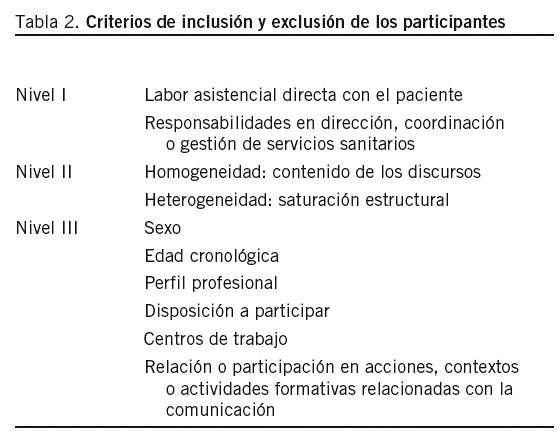 Tabla 2. Criterios de inclusión y exclusión de los participantes

| | |
|---|---|
| Nivel I | Labor asistencial directa con el paciente |
| | Responsabilidades en dirección, coordinación o gestión de servicios sanitarios |
| Nivel II | Homogeneidad: contenido de los discursos |
| | Heterogeneidad: saturación estructural |
| Nivel III | Sexo |
| | Edad cronológica |
| | Perfil profesional |
| | Disposición a participar |
| | Centros de trabajo |
| | Relación o participación en acciones, contextos o actividades formativas relacionadas con la comunicación |